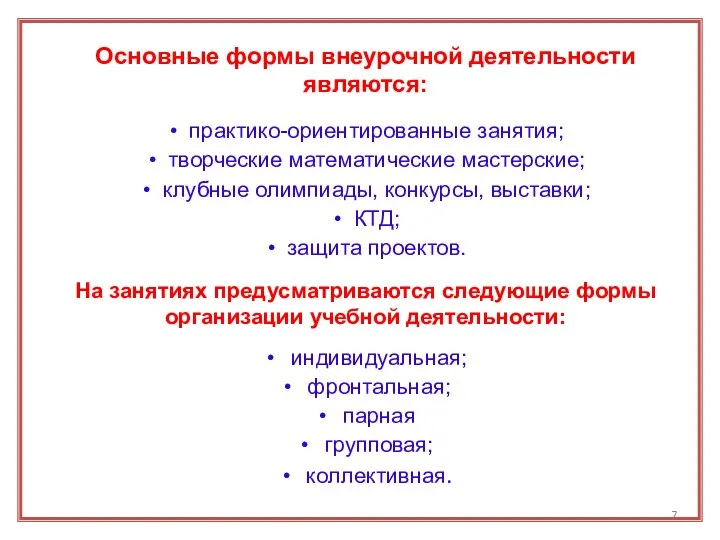 Основные формы внеурочной деятельности являются:

• практико-ориентированные занятия;
• творческие математические мастерские;
• клубные олимпиады, конкурсы, выставки;
• КТД;
• защита проектов.

На занятиях предусматриваются следующие формы организации учебной деятельности:

• индивидуальная;
• фронтальная;
• парная
• групповая;
• коллективная.

7